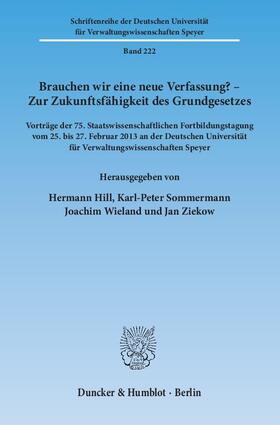 Schriftenreihe der Deutschen Universität für Verwaltungswissenschaften Speyer

Band 222

Brauchen wir eine neue Verfassung? – Zur Zukunftsfähigkeit des Grundgesetzes

Vorträge der 75. Staatswissenschaftlichen Fortbildungstagung vom 25. bis 27. Februar 2013 an der Deutschen Universität für Verwaltungswissenschaften Speyer

Herausgegeben von

Hermann Hill, Karl-Peter Sommermann Joachim Wieland und Jan Ziekow

Duncker & Humblot · Berlin